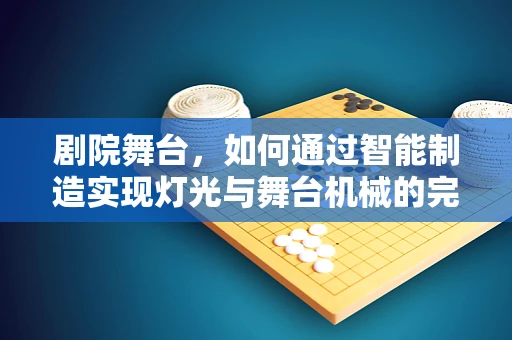 剧院舞台，如何通过智能制造实现灯光与舞台机械的完